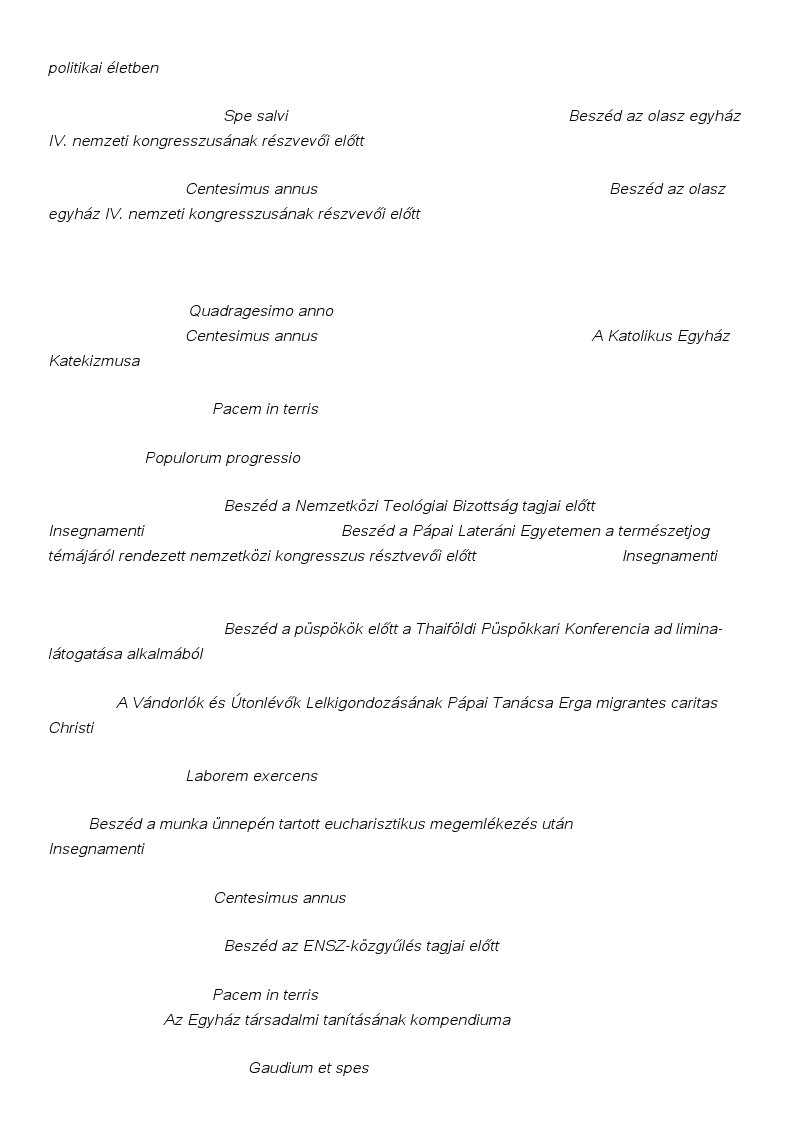 politikai életben

Spe salvi Beszéd az olasz egyház IV. nemzeti kongresszusának részvevői előtt

Centesimus annus Beszéd az olasz egyház IV. nemzeti kongresszusának részvevői előtt

Quadragesimo anno
Centesimus annus A Katolikus Egyház Katekizmusa

Pacem in terris

Populorum progressio

Beszéd a Nemzetközi Teológiai Bizottság tagjai előtt
Insegnamenti Beszéd a Pápai Lateráni Egyetemen a természetjog témájáról rendezett nemzetközi kongresszus résztvevői előtt Insegnamenti

Beszéd a püspökök előtt a Thaiföldi Püspökkari Konferencia ad limina-látogatása alkalmából

A Vándorlók és Útonlévők Lelkigondozásának Pápai Tanácsa Erga migrantes caritas Christi

Laborem exercens

Beszéd a munka ünnepén tartott eucharisztikus megemlékezés után Insegnamenti

Centesimus annus

Beszéd az ENSZ-közgyűlés tagjai előtt

Pacem in terris
Az Egyház társadalmi tanításának kompendiuma

Gaudium et spes